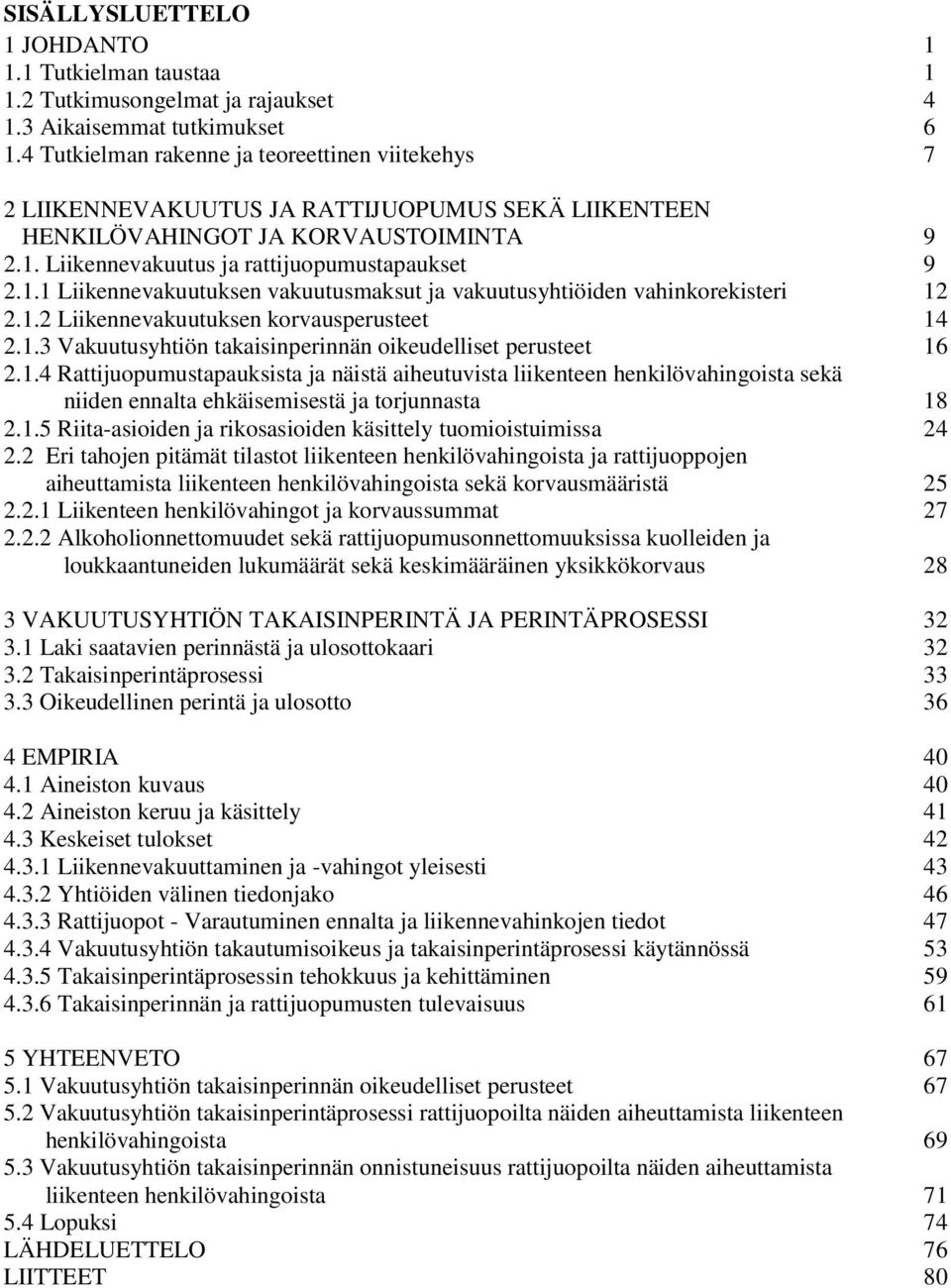 SISÄLLYSLUETTELO

1 JOHDANTO 1
1.1 Tutkielman taustaa 1
1.2 Tutkimusongelmat ja rajaukset 4
1.3 Aikaisemmat tutkimukset 6
1.4 Tutkielman rakenne ja teoreettinen viitekehys 7

2 LIIKENNEVAKUUTUS JA RATTIJUOPUMUS SEKÄ LIIKENTEEN HENKILÖVAHINGOT JA KORVAUSTOIMINTA 9
2.1. Liikennevakuutus ja rattijuopumustapaukset 9
2.1.1 Liikennevakuutuksen vakuutusmaksut ja vakuutusyhtiöiden vahinkorekisteri 12
2.1.2 Liikennevakuutuksen korvausperusteet 14
2.1.3 Vakuutusyhtiön takaisinperinnän oikeudelliset perusteet 16
2.1.4 Rattijuopumustapauksista ja näistä aiheutuvista liikenteen henkilövahingoista sekä niiden ennalta ehkäisemisestä ja torjunnasta 18
2.1.5 Riita-asioiden ja rikosasioiden käsittely tuomioistuimissa 24
2.2 Eri tahojen pitämät tilastot liikenteen henkilövahingoista ja rattijuoppojen aiheuttamista liikenteen henkilövahingoista sekä korvausmääristä 25
2.2.1 Liikenteen henkilövahingot ja korvaussummat 27
2.2.2 Alkoholionnettomuudet sekä rattijuopumusonnettomuuksissa kuolleiden ja loukkaantuneiden lukumäärät sekä keskimääräinen yksikkökorvaus 28

3 VAKUUTUSYHTIÖN TAKAISINPERINTÄ JA PERINTÄPROSESSI 32
3.1 Laki saatavien perinnästä ja ulosottokaari 32
3.2 Takaisinperintäprosessi 33
3.3 Oikeudellinen perintä ja ulosotto 36

4 EMPIRIA 40
4.1 Aineiston kuvaus 40
4.2 Aineiston keruu ja käsittely 41
4.3 Keskeiset tulokset 42
4.3.1 Liikennevakuuttaminen ja -vahingot yleisesti 43
4.3.2 Yhtiöiden välinen tiedonjako 46
4.3.3 Rattijuopot - Varautuminen ennalta ja liikennevahinkojen tiedot 47
4.3.4 Vakuutusyhtiön takautumisoikeus ja takaisinperintäprosessi käytännössä 53
4.3.5 Takaisinperintäprosessin tehokkuus ja kehittäminen 59
4.3.6 Takaisinperinnän ja rattijuopumusten tulevaisuus 61

5 YHTEENVETO 67
5.1 Vakuutusyhtiön takaisinperinnän oikeudelliset perusteet 67
5.2 Vakuutusyhtiön takaisinperintäprosessi rattijuopoilta näiden aiheuttamista liikenteen henkilövahingoista 69
5.3 Vakuutusyhtiön takaisinperinnän onnistuneisuus rattijuopoilta näiden aiheuttamista liikenteen henkilövahingoista 71
5.4 Lopuksi 74
LÄHDELUETTELO 76
LIITTEET 80